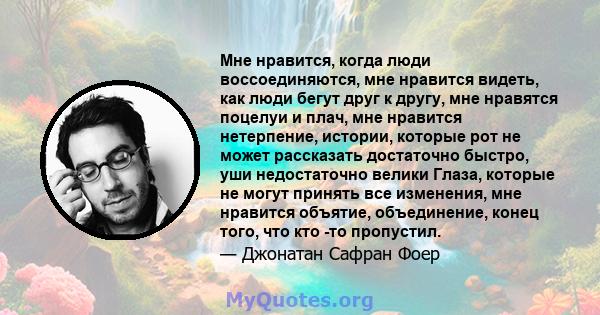 Мне нравится, когда люди воссоединяются, мне нравится видеть, как люди бегут друг к другу, мне нравятся поцелуи и плач, мне нравится нетерпение, истории, которые рот не может рассказать достаточно быстро, уши недостаточно велики Глаза, которые не могут принять все изменения, мне нравится объятие, объединение, конец того, что кто -то пропустил.
— Джонатан Сафран Фоер

MyQuotes.org